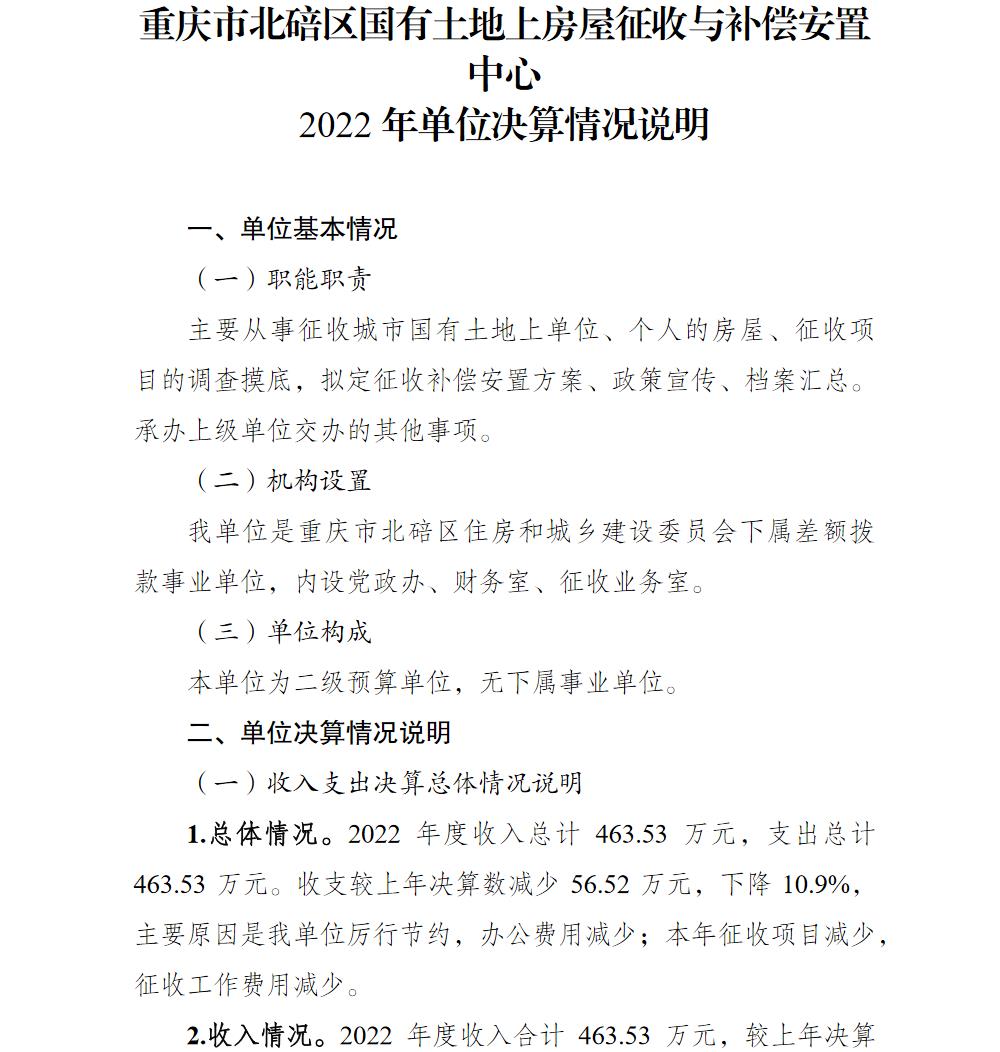 重庆市北碚区国有土地上房屋征收与补偿安置中心
2022 年单位决算情况说明

一、单位基本情况

（一）职能职责

主要从事征收城市国有土地上单位、个人的房屋、征收项目的调查摸底，拟定征收补偿安置方案、政策宣传、档案汇总。承办上级单位交办的其他事项。

（二）机构设置

我单位是重庆市北碚区住房和城乡建设委员会下属差额拨款事业单位，内设党政办、财务室、征收业务室。

（三）单位构成

本单位为二级预算单位，无下属事业单位。

二、单位决算情况说明

（一）收入支出决算总体情况说明

1.总体情况。2022 年度收入总计 463.53 万元，支出总计 463.53 万元。收支较上年决算数减少 56.52 万元，下降 10.9%，主要原因是我单位厉行节约，办公费用减少；本年征收项目减少，征收工作费用减少。

2.收入情况。2022 年度收入合计 463.53 万元，较上年决算